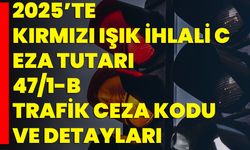 2025'TE
KIRMIZI IŞIK İHLALİ C
EZA TUTARI
47/1-B
TRAFİK CEZA KODU
VE DETAYLARI